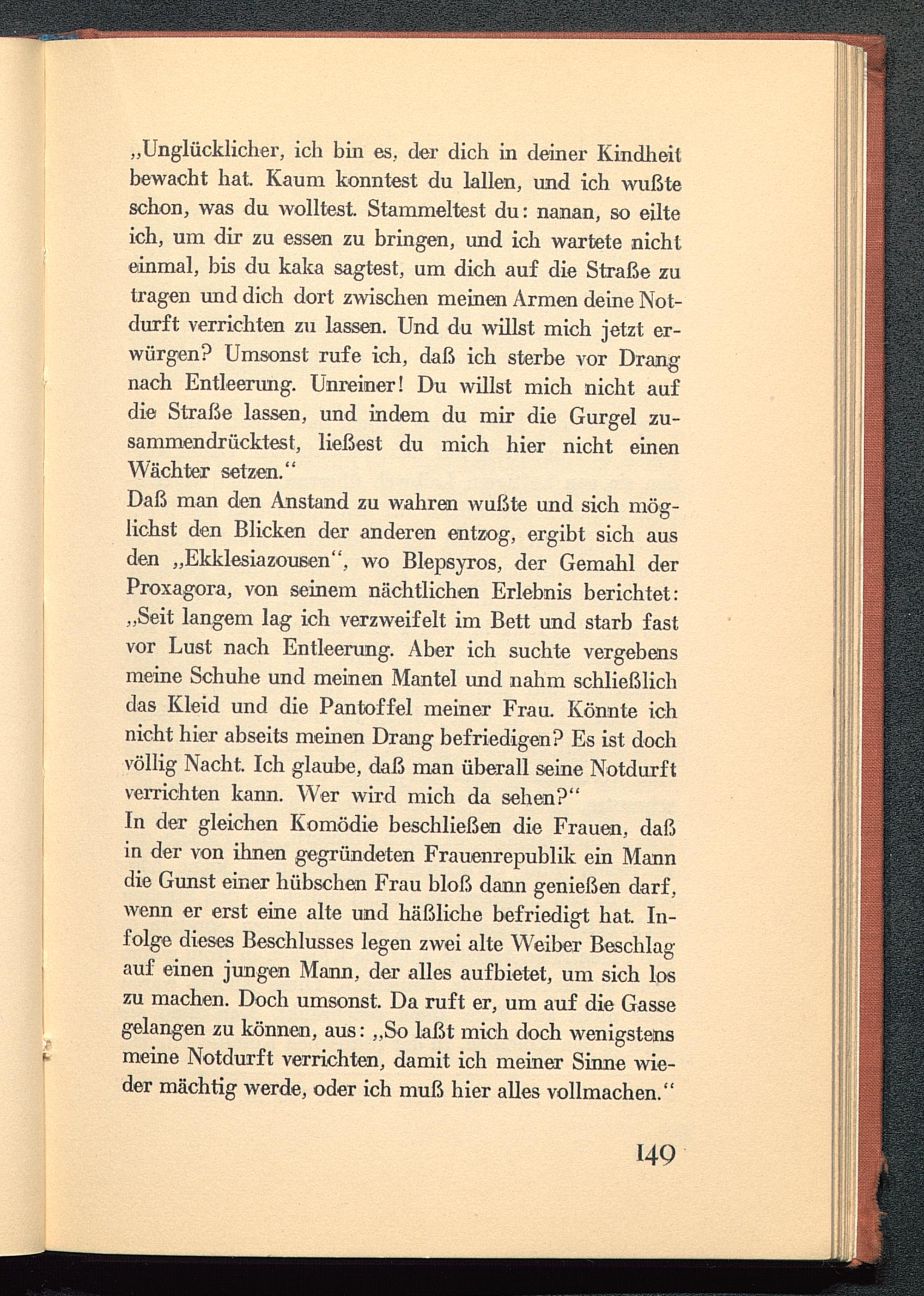 „Unglücklicher, ich bin es, der dich in deiner Kindheit bewacht hat. Kaum konntest du lallen, und ich wußte schon, was du wolltest. Stammeltest du: nanan, so eilte ich, um dir zu essen zu bringen, und ich wartete nicht einmal, bis du kaka sagtest, um dich auf die Straße zu tragen und dich dort zwischen meinen Armen deine Notdurft verrichten zu lassen. Und du willst mich jetzt erwürgen? Umsonst rufe ich, daß ich sterbe vor Drang nach Entleerung. Unreiner! Du willst mich nicht auf die Straße lassen, und indem du mir die Gurgel zusammendrücktest, ließest du mich hier nicht einen Wächter setzen.“
Daß man den Anstand zu wahren wußte und sich möglichst den Blicken der anderen entzog, ergibt sich aus den „Ekklesiazousen“, wo Blepsyros, der Gemahl der Proxagora, von seinem nächtlichen Erlebnis berichtet: „Seit langem lag ich verzweifelt im Bett und starb fast vor Lust nach Entleerung. Aber ich suchte vergebens meine Schuhe und meinen Mantel und nahm schließlich das Kleid und die Pantoffel meiner Frau. Könnte ich nicht hier abseits meinen Drang befriedigen? Es ist doch völlig Nacht. Ich glaube, daß man überall seine Notdurft verrichten kann. Wer wird mich da sehen?“
In der gleichen Komödie beschließen die Frauen, daß in der von ihnen gegründeten Frauenrepublik ein Mann die Gunst einer hübschen Frau bloß dann genießen darf, wenn er erst eine alte und häßliche befriedigt hat. Infolge dieses Beschlusses legen zwei alte Weiber Beschlag auf einen jungen Mann, der alles aufbietet, um sich los zu machen. Doch umsonst. Da ruft er, um auf die Gasse gelangen zu können, aus: „So laßt mich doch wenigstens meine Notdurft verrichten, damit ich meiner Sinne wieder mächtig werde, oder ich muß hier alles vollmachen.“

149